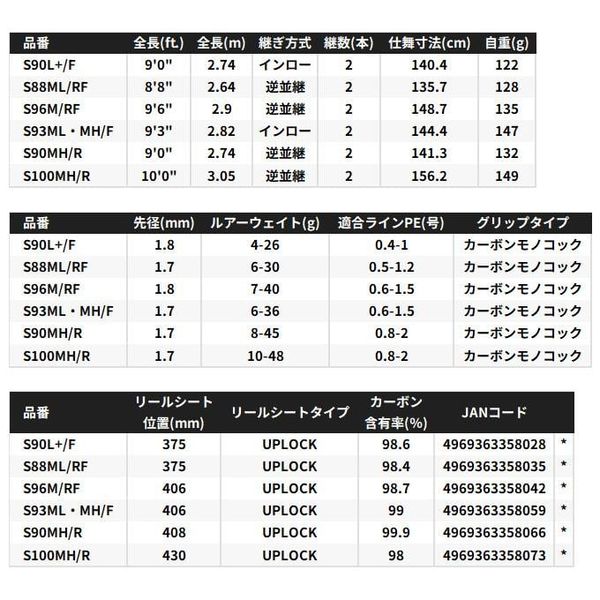 | 品番 | 全長(ft.) | 全長(m) | 継ぎ方式 | 継数(本) | 仕舞寸法(cm) | 自重(g) |
|---|---|---|---|---|---|---|
| S90L+/F | 9'0" | 2.74 | インロー | 2 | 140.4 | 122 |
| S88ML/RF | 8'8" | 2.64 | 逆並継 | 2 | 135.7 | 128 |
| S96M/RF | 9'6" | 2.9 | 逆並継 | 2 | 148.7 | 135 |
| S93ML・MH/F | 9'3" | 2.82 | インロー | 2 | 144.4 | 147 |
| S90MH/R | 9'0" | 2.74 | 逆並継 | 2 | 141.3 | 132 |
| S100MH/R | 10'0" | 3.05 | 逆並継 | 2 | 156.2 | 149 |

| 品番 | 先径(mm) | ルアーウェイト(g) | 適合ラインPE(号) | グリップタイプ |
|---|---|---|---|---|
| S90L+/F | 1.8 | 4-26 | 0.4-1 | カーボンモノコック |
| S88ML/RF | 1.7 | 6-30 | 0.5-1.2 | カーボンモノコック |
| S96M/RF | 1.8 | 7-40 | 0.6-1.5 | カーボンモノコック |
| S93ML・MH/F | 1.7 | 6-36 | 0.6-1.5 | カーボンモノコック |
| S90MH/R | 1.7 | 8-45 | 0.8-2 | カーボンモノコック |
| S100MH/R | 1.7 | 10-48 | 0.8-2 | カーボンモノコック |

| 品番 | リールシート位置(mm) | リールシートタイプ | カーボン含有率(%) | JANコード | |
|---|---|---|---|---|---|
| S90L+/F | 375 | UPLOCK | 98.6 | 4969363358028 | * |
| S88ML/RF | 375 | UPLOCK | 98.4 | 4969363358035 | * |
| S96M/RF | 406 | UPLOCK | 98.7 | 4969363358042 | * |
| S93ML・MH/F | 406 | UPLOCK | 99 | 4969363358059 | * |
| S90MH/R | 408 | UPLOCK | 99.9 | 4969363358066 | * |
| S100MH/R | 430 | UPLOCK | 98 | 4969363358073 | * |